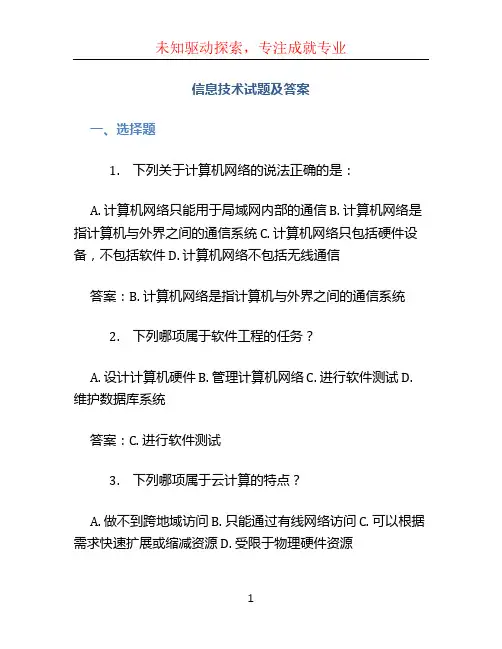 未知驱动探索，专注成就专业

信息技术试题及答案

一、选择题

1. 下列关于计算机网络的说法正确的是：

A. 计算机网络只能用于局域网内部的通信 B. 计算机网络是指计算机与外界之间的通信系统 C. 计算机网络只包括硬件设备，不包括软件 D. 计算机网络不包括无线通信

答案：B. 计算机网络是指计算机与外界之间的通信系统

2. 下列哪项属于软件工程的任务？

A. 设计计算机硬件 B. 管理计算机网络 C. 进行软件测试 D. 维护数据库系统

答案：C. 进行软件测试

3. 下列哪项属于云计算的特点？

A. 做不到跨地域访问 B. 只能通过有线网络访问 C. 可以根据需求快速扩展或缩减资源 D. 受限于物理硬件资源

1